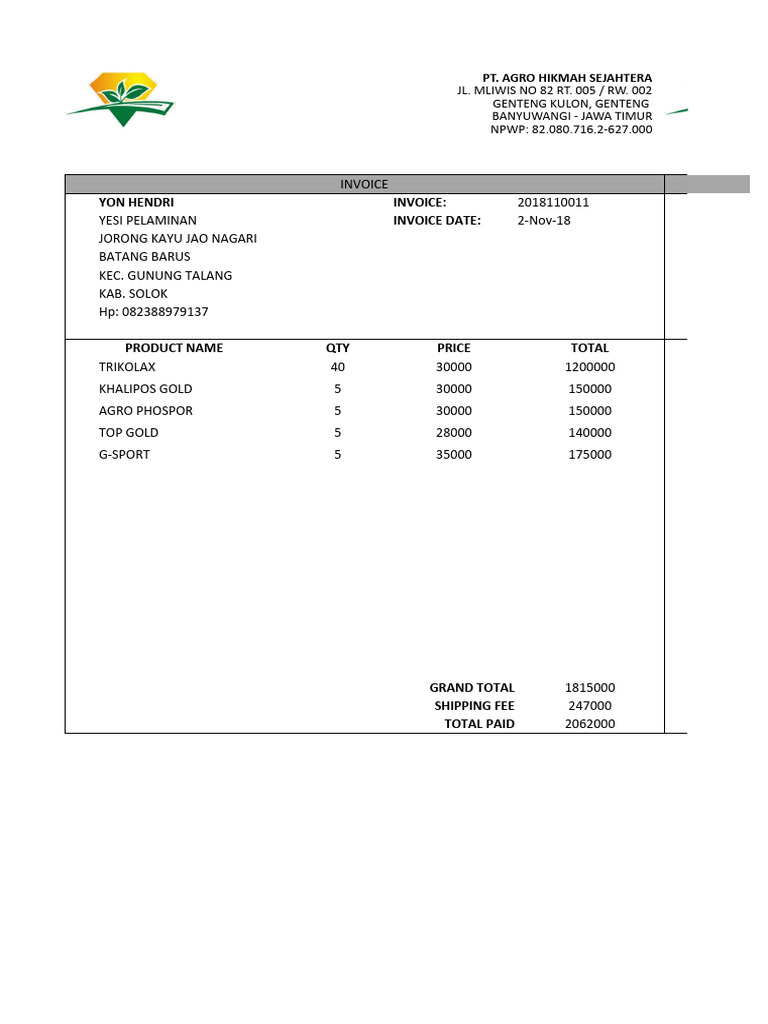 PT. AGRO HIKMAH SEJAHTERA
JL. MLIWIS NO 82 RT. 005 / RW. 002
GENTENG KULON, GENTENG
BANYUWANGI - JAWA TIMUR
NPWP: 82.080.716.2-627.000

INVOICE

YON HENDRI
YESI PELAMINAN
JORONG KAYU JAO NAGARI
BATANG BARUS
KEC. GUNUNG TALANG
KAB. SOLOK
Hp: 082388979137

INVOICE: 2018110011
INVOICE DATE: 2-Nov-18

| PRODUCT NAME | QTY | PRICE | TOTAL |
|---|---|---|---|
| TRIKOLAX | 40 | 30000 | 1200000 |
| KHALIPOS GOLD | 5 | 30000 | 150000 |
| AGRO PHOSPOR | 5 | 30000 | 150000 |
| TOP GOLD | 5 | 28000 | 140000 |
| G-SPORT | 5 | 35000 | 175000 |

GRAND TOTAL 1815000
SHIPPING FEE 247000
TOTAL PAID 2062000